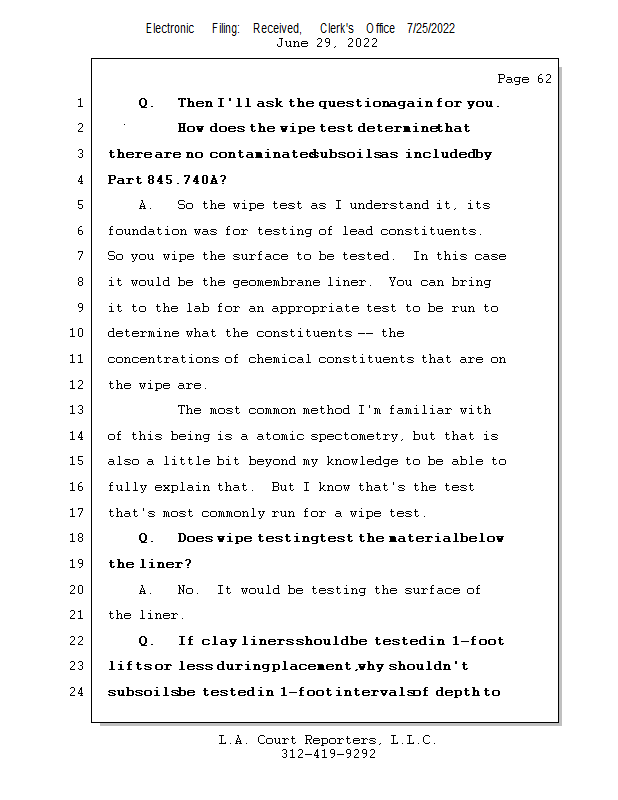 Electronic Filing: Received, Clerk's Office 7/25/2022
June 29, 2022

Page 62

1 Q. Then I'll ask the question again for you.
2 How does the wipe test determine that
3 there are no contaminated subsoils as included by
4 Part 845.740A?
5 A. So the wipe test as I understand it, its
6 foundation was for testing of lead constituents.
7 So you wipe the surface to be tested. In this case
8 it would be the geomembrane liner. You can bring
9 it to the lab for an appropriate test to be run to
10 determine what the constituents -- the
11 concentrations of chemical constituents that are on
12 the wipe are.
13 The most common method I'm familiar with
14 of this being is a atomic spectometry, but that is
15 also a little bit beyond my knowledge to be able to
16 fully explain that. But I know that's the test
17 that's most commonly run for a wipe test.
18 Q. Does wipe testing test the material below
19 the liner?
20 A. No. It would be testing the surface of
21 the liner.
22 Q. If clay liners should be tested in 1-foot
23 lifts or less during placement, why shouldn't
24 subsoils be tested in 1-foot intervals of depth to

L.A. Court Reporters, L.L.C.
312-419-9292